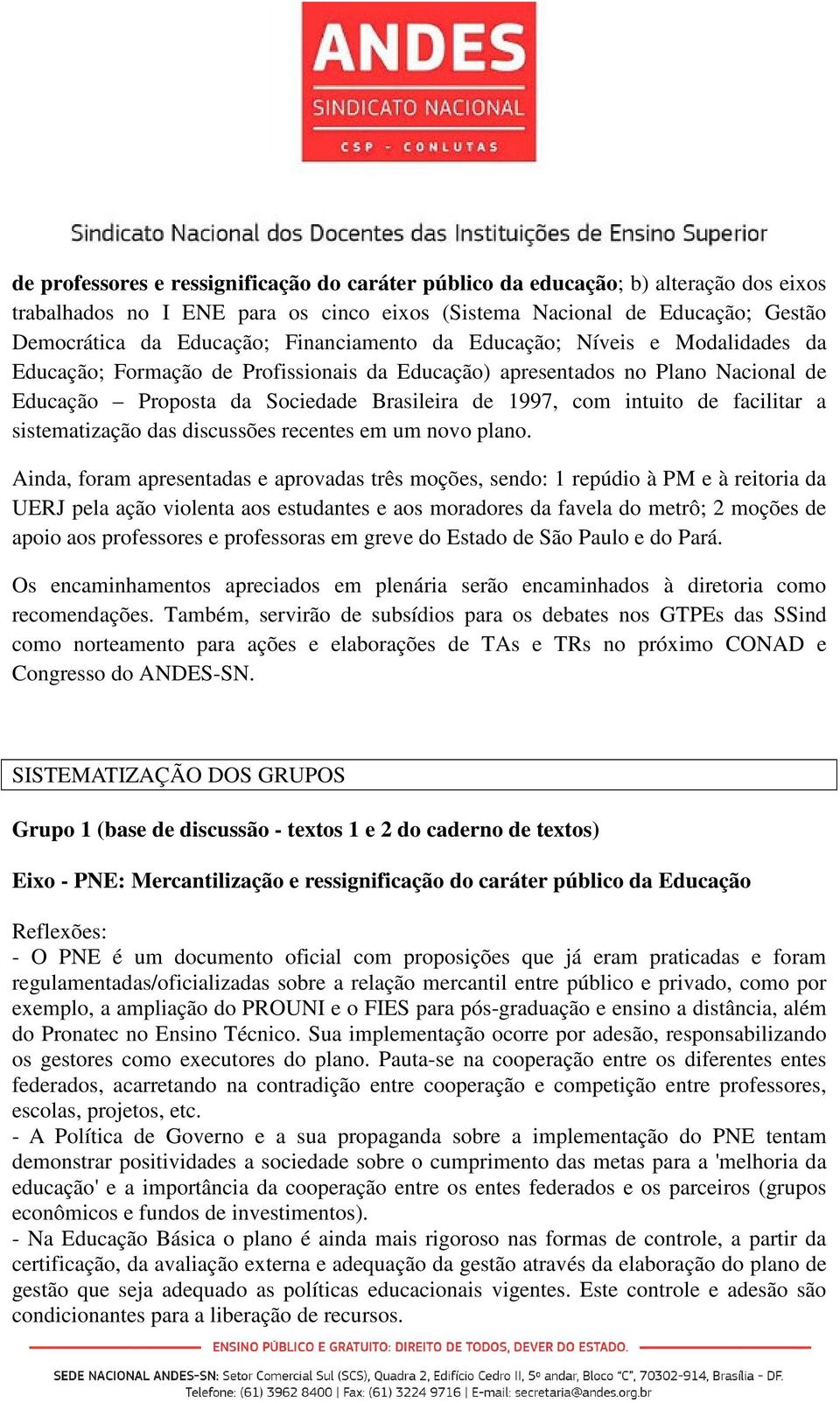 ANDES
SINDICATO NACIONAL
CSP - CONLUTAS

Sindicato Nacional dos Docentes das Instituições de Ensino Superior

de professores e ressignificação do caráter público da educação; b) alteração dos eixos trabalhados no I ENE para os cinco eixos (Sistema Nacional de Educação; Gestão Democrática da Educação; Financiamento da Educação; Níveis e Modalidades da Educação; Formação de Profissionais da Educação) apresentados no Plano Nacional de Educação – Proposta da Sociedade Brasileira de 1997, com intuito de facilitar a sistematização das discussões recentes em um novo plano.

Ainda, foram apresentadas e aprovadas três moções, sendo: 1 repúdio à PM e à reitoria da UERJ pela ação violenta aos estudantes e aos moradores da favela do metrô; 2 moções de apoio aos professores e professoras em greve do Estado de São Paulo e do Pará.

Os encaminhamentos apreciados em plenária serão encaminhados à diretoria como recomendações. Também, servirão de subsídios para os debates nos GTPEs das SSind como norteamento para ações e elaborações de TAs e TRs no próximo CONAD e Congresso do ANDES-SN.

SISTEMATIZAÇÃO DOS GRUPOS

Grupo 1 (base de discussão - textos 1 e 2 do caderno de textos)

Eixo - PNE: Mercantilização e ressignificação do caráter público da Educação

Reflexões:
- O PNE é um documento oficial com proposições que já eram praticadas e foram regulamentadas/oficializadas sobre a relação mercantil entre público e privado, como por exemplo, a ampliação do PROUNI e o FIES para pós-graduação e ensino a distância, além do Pronatec no Ensino Técnico. Sua implementação ocorre por adesão, responsabilizando os gestores como executores do plano. Pauta-se na cooperação entre os diferentes entes federados, acarretando na contradição entre cooperação e competição entre professores, escolas, projetos, etc.
- A Política de Governo e a sua propaganda sobre a implementação do PNE tentam demonstrar positividades a sociedade sobre o cumprimento das metas para a 'melhoria da educação' e a importância da cooperação entre os entes federados e os parceiros (grupos econômicos e fundos de investimentos).
- Na Educação Básica o plano é ainda mais rigoroso nas formas de controle, a partir da certificação, da avaliação externa e adequação da gestão através da elaboração do plano de gestão que seja adequado as políticas educacionais vigentes. Este controle e adesão são condicionantes para a liberação de recursos.

ENSINO PÚBLICO E GRATUITO: DIREITO DE TODOS, DEVER DO ESTADO.

SEDE NACIONAL ANDES-SN: Setor Comercial Sul (SCS), Quadra 2, Edifício Cedro II, 5º andar, Bloco "C", 70302-914, Brasília - DF.
Telefone: (61) 3962 8400 | Fax: (61) 3224 9716 | E-mail: secretaria@andes.org.br